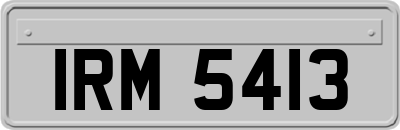 IRM 5413